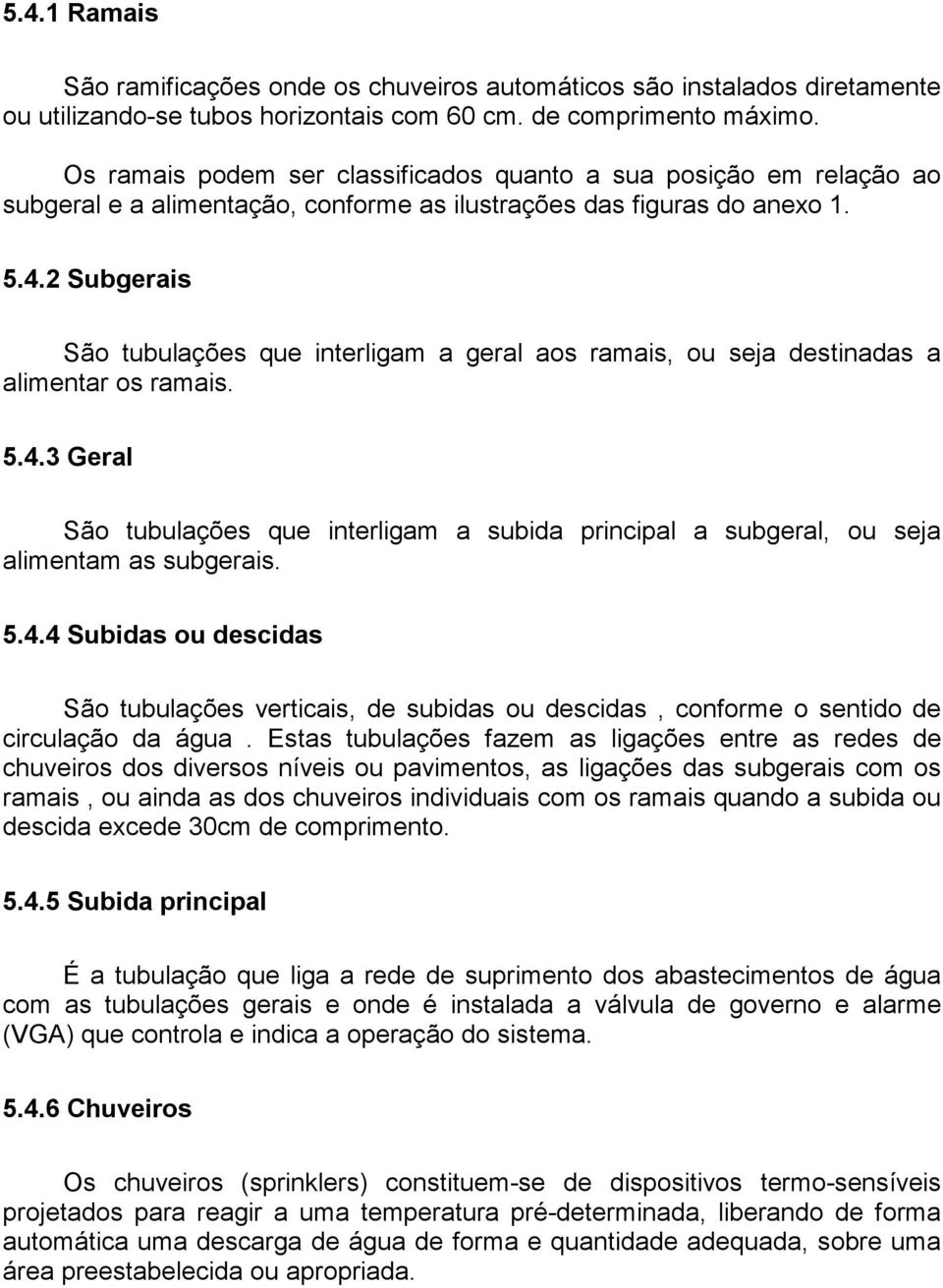 5.4.1 Ramais

São ramificações onde os chuveiros automáticos são instalados diretamente ou utilizando-se tubos horizontais com 60 cm. de comprimento máximo.

Os ramais podem ser classificados quanto a sua posição em relação ao subgeral e a alimentação, conforme as ilustrações das figuras do anexo 1.

5.4.2 Subgerais

São tubulações que interligam a geral aos ramais, ou seja destinadas a alimentar os ramais.

5.4.3 Geral

São tubulações que interligam a subida principal a subgeral, ou seja alimentam as subgerais.

5.4.4 Subidas ou descidas

São tubulações verticais, de subidas ou descidas , conforme o sentido de circulação da água . Estas tubulações fazem as ligações entre as redes de chuveiros dos diversos níveis ou pavimentos, as ligações das subgerais com os ramais , ou ainda as dos chuveiros individuais com os ramais quando a subida ou descida excede 30cm de comprimento.

5.4.5 Subida principal

É a tubulação que liga a rede de suprimento dos abastecimentos de água com as tubulações gerais e onde é instalada a válvula de governo e alarme (VGA) que controla e indica a operação do sistema.

5.4.6 Chuveiros

Os chuveiros (sprinklers) constituem-se de dispositivos termo-sensíveis projetados para reagir a uma temperatura pré-determinada, liberando de forma automática uma descarga de água de forma e quantidade adequada, sobre uma área preestabelecida ou apropriada.